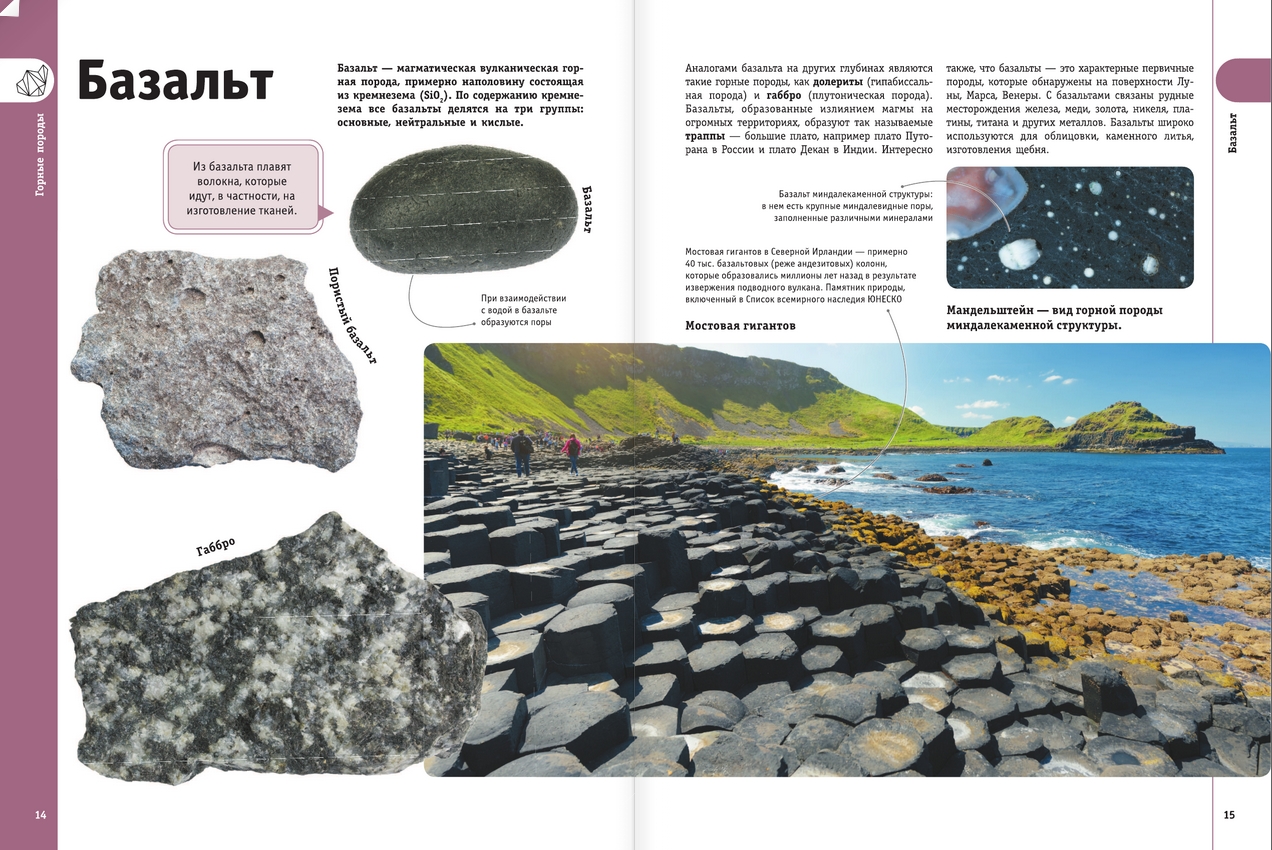 Горные породы

Базальт

Базальт — магматическая вулканическая горная порода, примерно наполовину состоящая из кремнезема ($SiO_2$). По содержанию кремнезема все базальты делятся на три группы: основные, нейтральные и кислые.

Из базальта плавят волокна, которые идут, в частности, на изготовление тканей.

Базальт

При взаимодействии с водой в базальте образуются поры

Пористый базальт

Габбро

14

Аналогами базальта на других глубинах являются такие горные породы, как долериты (гипабиссальная порода) и габбро (плутоническая порода). Базальты, образованные излиянием магмы на огромных территориях, образуют так называемые траппы — большие плато, например плато Путорана в России и плато Декан в Индии. Интересно также, что базальты — это характерные первичные породы, которые обнаружены на поверхности Луны, Марса, Венеры. С базальтами связаны рудные месторождения железа, меди, золота, никеля, платины, титана и других металлов. Базальты широко используются для облицовки, каменного литья, изготовления щебня.

Базальт

Базальт миндалекаменной структуры: в нем есть крупные миндалевидные поры, заполненные различными минералами

Мостовая гигантов в Северной Ирландии — примерно 40 тыс. базальтовых (реже андезитовых) колонн, которые образовались миллионы лет назад в результате извержения подводного вулкана. Памятник природы, включенный в Список всемирного наследия ЮНЕСКО

Мостовая гигантов

Мандельштейн — вид горной породы миндалекаменной структуры.

15